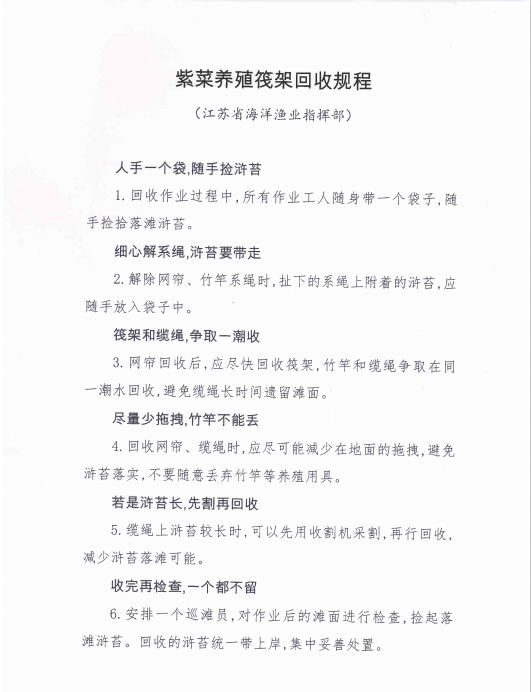 紫菜养殖筏架回收规程

（江苏省海洋渔业指挥部）

人手一个袋，随手捡浒苔

1. 回收作业过程中，所有作业工人随身带一个袋子，随手捡拾落滩浒苔。

细心解系绳，浒苔要带走

2. 解除网帘、竹竿系绳时，扯下的系绳上附着的浒苔，应随手放入袋子中。

筏架和缆绳，争取一潮收

3. 网帘回收后，应尽快回收筏架，竹竿和缆绳争取在同一潮水回收，避免缆绳长时间遗留滩面。

尽量少拖拽，竹竿不能丢

4. 回收网帘、缆绳时，应尽可能减少在地面的拖拽，避免浒苔落实，不要随意丢弃竹竿等养殖用具。

若是浒苔长，先割再回收

5. 缆绳上浒苔较长时，可以先用收割机采割，再行回收，减少浒苔落滩可能。

收完再检查，一个都不留

6. 安排一个巡滩员，对作业后的滩面进行检查，捡起落滩浒苔。回收的浒苔统一带上岸，集中妥善处置。